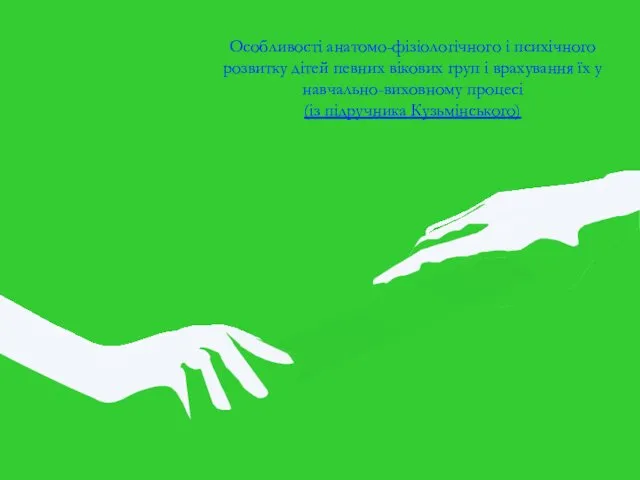 Особливості анатомо-фізіологічного і психічного розвитку дітей певних вікових груп і врахування їх у навчально-виховному процесі
(із підручника Кузьмінського)